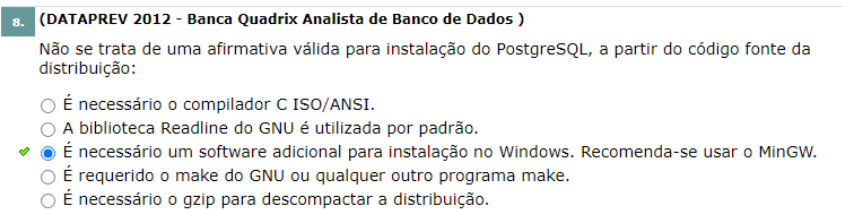 8. (DATAPREV 2012 - Banca Quadrix Analista de Banco de Dados )

Não se trata de uma afirmativa válida para instalação do PostgreSQL, a partir do código fonte da distribuição:

É necessário o compilador C ISO/ANSI.
A biblioteca Readline do GNU é utilizada por padrão.
É necessário um software adicional para instalação no Windows. Recomenda-se usar o MinGW.
É requerido o make do GNU ou qualquer outro programa make.
É necessário o gzip para descompactar a distribuição.